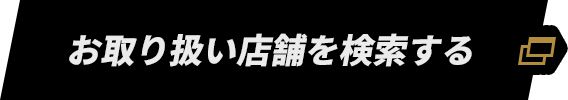 お取り扱い店舗を検索する